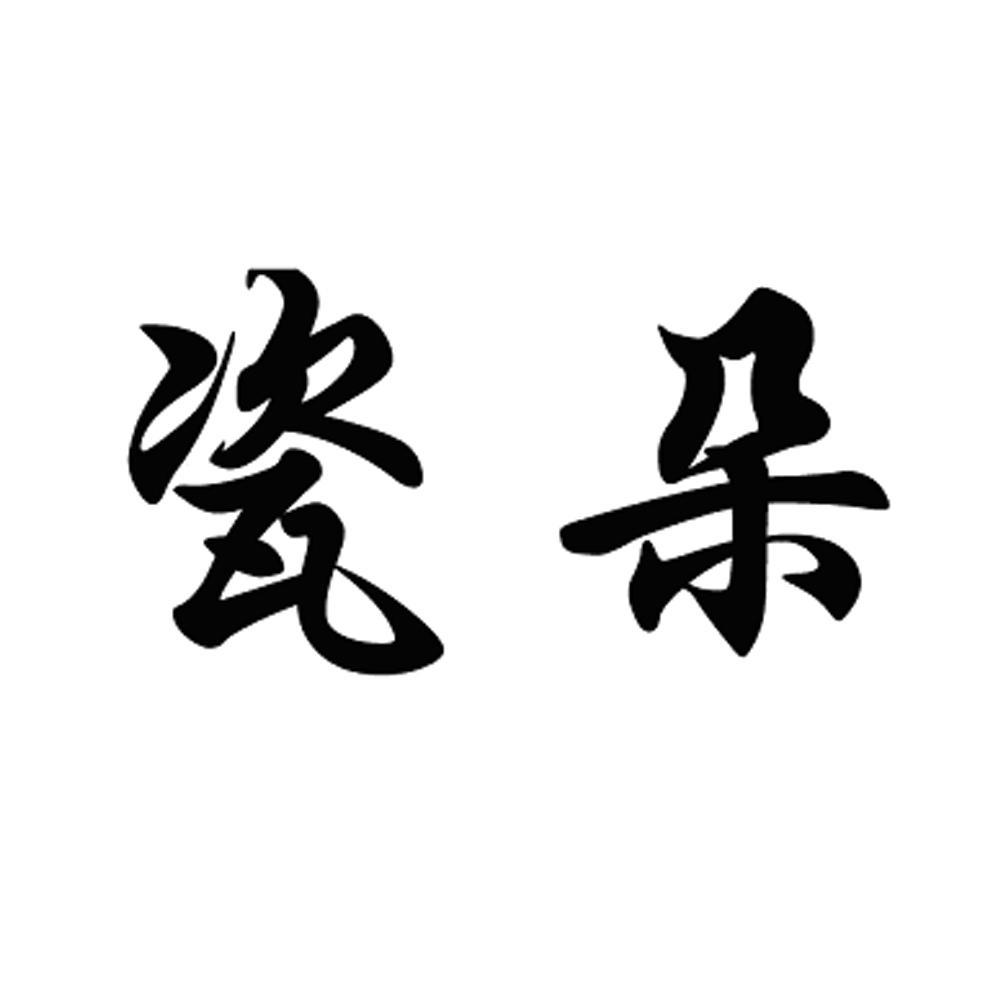 瓷朵